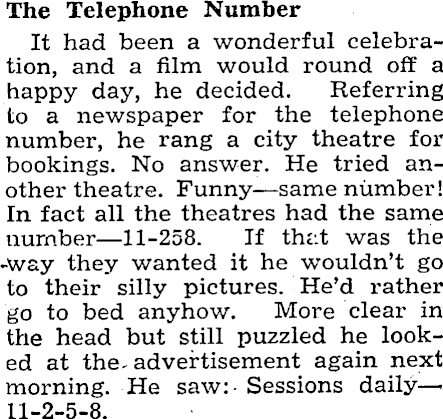 The Telephone Number

It had been a wonderful celebration, and a film would round off a happy day, he decided. Referring to a newspaper for the telephone number, he rang a city theatre for bookings. No answer. He tried another theatre. Funny—same number! In fact all the theatres had the same number—11-258. If that was the way they wanted it he wouldn't go to their silly pictures. He'd rather go to bed anyhow. More clear in the head but still puzzled he looked at the advertisement again next morning. He saw: Sessions daily—11-2-5-8.